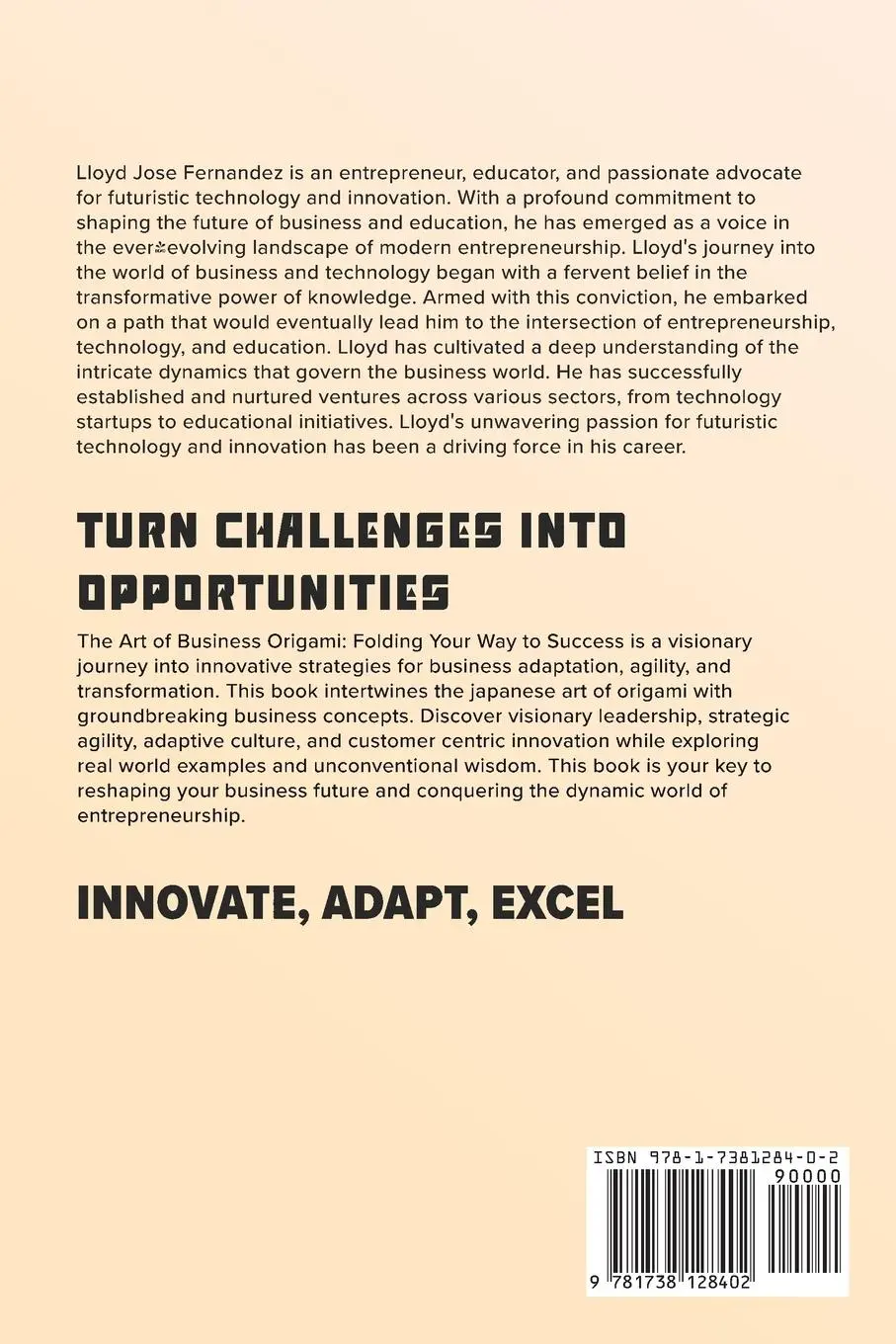 Lloyd Jose Fernandez is an entrepreneur, educator, and passionate advocate for futuristic technology and innovation. With a profound commitment to shaping the future of business and education, he has emerged as a voice in the ever-evolving landscape of modern entrepreneurship. Lloyd's journey into the world of business and technology began with a fervent belief in the transformative power of knowledge. Armed with this conviction, he embarked on a path that would eventually lead him to the intersection of entrepreneurship, technology, and education. Lloyd has cultivated a deep understanding of the intricate dynamics that govern the business world. He has successfully established and nurtured ventures across various sectors, from technology startups to educational initiatives. Lloyd's unwavering passion for futuristic technology and innovation has been a driving force in his career.

TURN CHALLENGES INTO OPPORTUNITIES

The Art of Business Origami: Folding Your Way to Success is a visionary journey into innovative strategies for business adaptation, agility, and transformation. This book intertwines the japanese art of origami with groundbreaking business concepts. Discover visionary leadership, strategic agility, adaptive culture, and customer centric innovation while exploring real world examples and unconventional wisdom. This book is your key to reshaping your business future and conquering the dynamic world of entrepreneurship.

INNOVATE, ADAPT, EXCEL

ISBN 978-1-7381284-0-2
90000
9 781738 128402